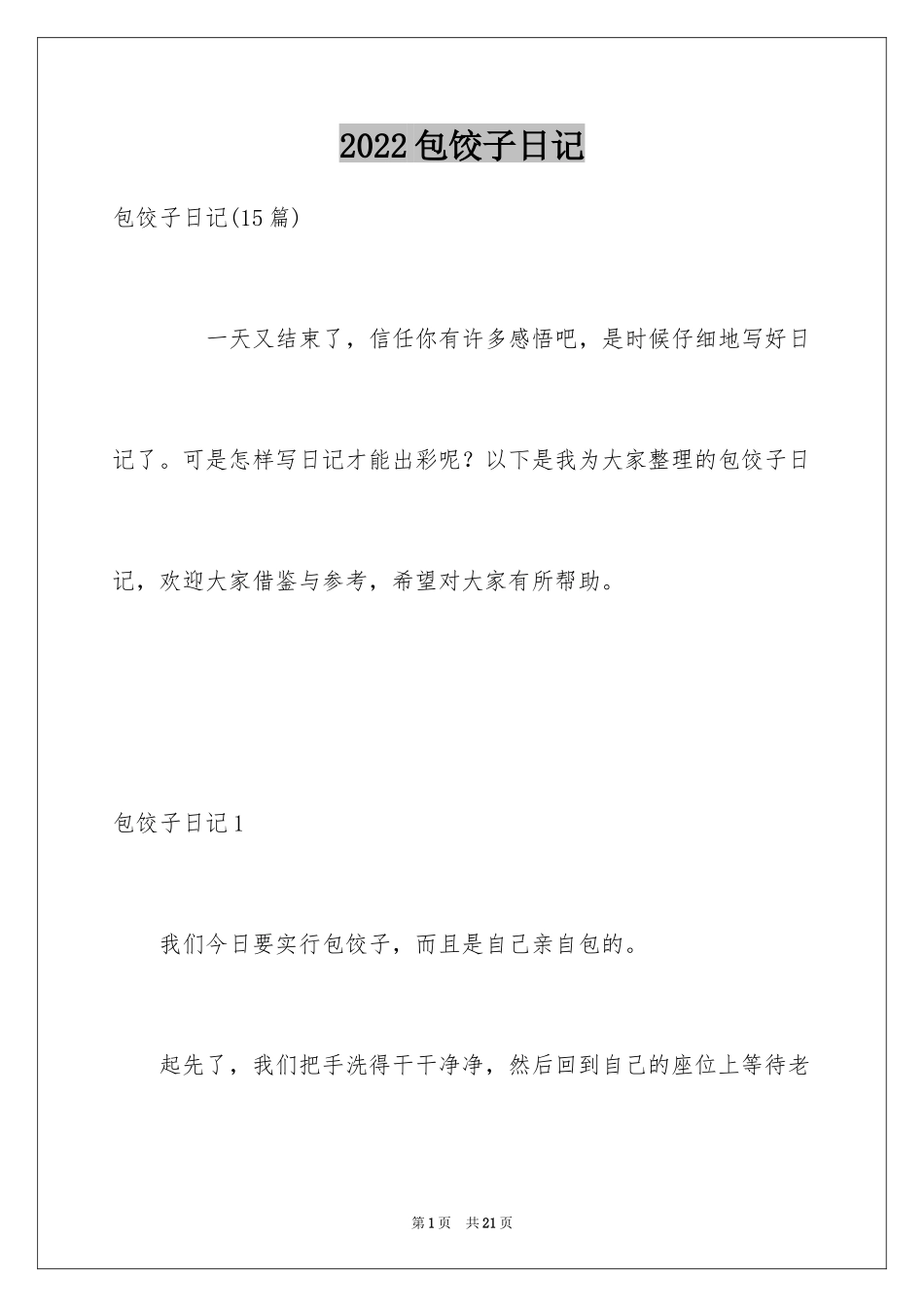 2022包饺子日记

包饺子日记(15篇)

一天又结束了，信任你有许多感悟吧，是时候仔细地写好日记了。可是怎样写日记才能出彩呢？以下是我为大家整理的包饺子日记，欢迎大家借鉴与参考，希望对大家有所帮助。

包饺子日记1

我们今日要实行包饺子，而且是自己亲自包的。

起先了，我们把手洗得干干净净，然后回到自己的座位上等待老

第1页 共21页